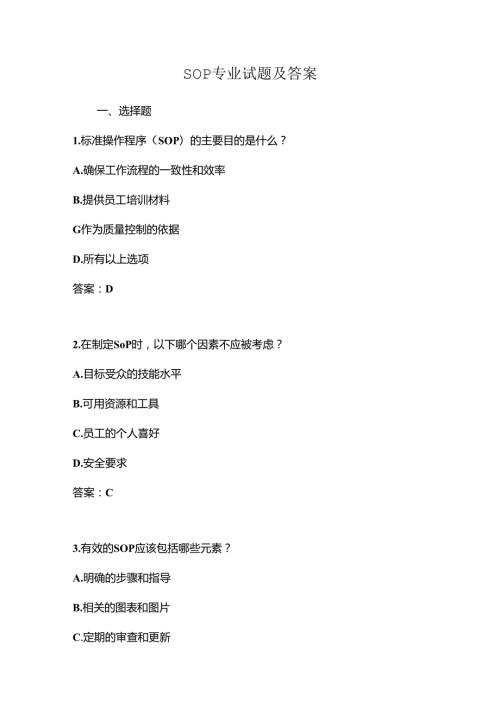 SOP专业试题及答案

一、选择题

1.标准操作程序（SOP）的主要目的是什么？

A.确保工作流程的一致性和效率

B.提供员工培训材料

G作为质量控制的依据

D.所有以上选项

答案：D

2.在制定SoP时，以下哪个因素不应被考虑？

A.目标受众的技能水平

B.可用资源和工具

C.员工的个人喜好

D.安全要求

答案：C

3.有效的SOP应该包括哪些元素？

A.明确的步骤和指导

B.相关的图表和图片

C.定期的审查和更新